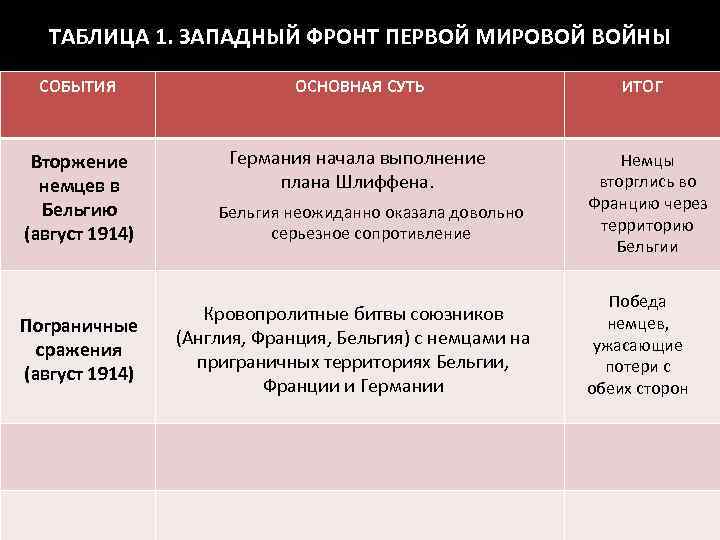 ТАБЛИЦА 1. ЗАПАДНЫЙ ФРОНТ ПЕРВОЙ МИРОВОЙ ВОЙНЫ

| СОБЫТИЯ | ОСНОВНАЯ СУТЬ | ИТОГ |
|---|---|---|
| Вторжение немцев в Бельгию (август 1914) | Германия начала выполнение плана Шлиффена. Бельгия неожиданно оказала довольно серьезное сопротивление | Немцы вторглись во Францию через территорию Бельгии |
| Пограничные сражения (август 1914) | Кровопролитные битвы союзников (Англия, Франция, Бельгия) с немцами на приграничных территориях Бельгии, Франции и Германии | Победа немцев, ужасающие потери с обеих сторон |
| | | |
| | | |